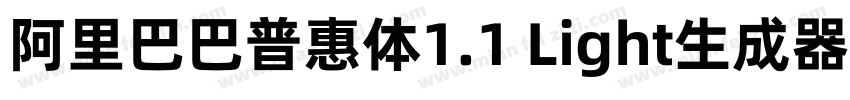 阿里巴巴普惠体1.1 Light生成器